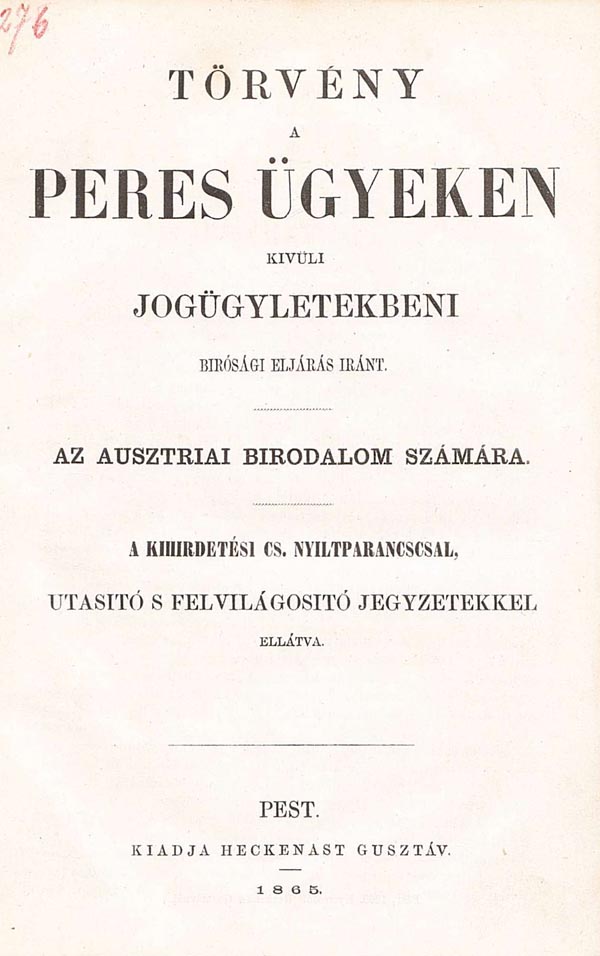 276

TÖRVÉNY

A

PERES ÜGYEKEN

KIVÜLI

JOGÜGYLETEKBENI

BIRÓSÁGI ELJÁRÁS IRÁNT.

AZ AUSZTRIAI BIRODALOM SZÁMÁRA.

A KIHIRDETÉSI CS. NYILTPARANCSCSAL,

UTASITÓ S FELVILÁGOSITÓ JEGYZETEKKEL

ELLÁTVA.

PEST.

KIADJA HECKENAST GUSZTÁV.

1865.